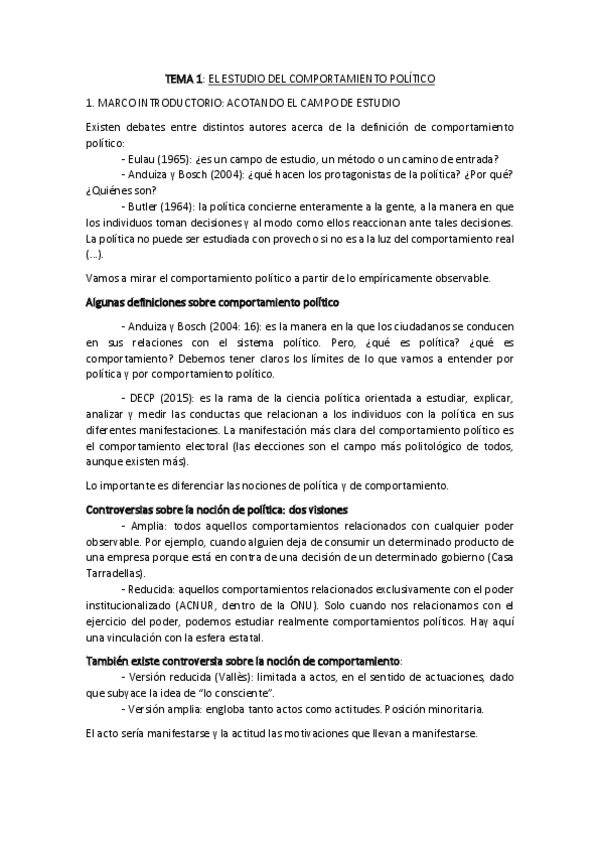 TEMA 1: EL ESTUDIO DEL COMPORTAMIENTO POLÍTICO

1. MARCO INTRODUCTORIO: ACOTANDO EL CAMPO DE ESTUDIO

Existen debates entre distintos autores acerca de la definición de comportamiento político:

- Eulau (1965): ¿es un campo de estudio, un método o un camino de entrada?

- Anduiza y Bosch (2004): ¿qué hacen los protagonistas de la política? ¿Por qué? ¿Quiénes son?

- Butler (1964): la política concierne enteramente a la gente, a la manera en que los individuos toman decisiones y al modo como ellos reaccionan ante tales decisiones. La política no puede ser estudiada con provecho si no es a la luz del comportamiento real (...).

Vamos a mirar el comportamiento político a partir de lo empíricamente observable.

Algunas definiciones sobre comportamiento político

- Anduiza y Bosch (2004: 16): es la manera en la que los ciudadanos se conducen en sus relaciones con el sistema político. Pero, ¿qué es política? ¿qué es comportamiento? Debemos tener claros los límites de lo que vamos a entender por política y por comportamiento político.

- DECP (2015): es la rama de la ciencia política orientada a estudiar, explicar, analizar y medir las conductas que relacionan a los individuos con la política en sus diferentes manifestaciones. La manifestación más clara del comportamiento político es el comportamiento electoral (las elecciones son el campo más politológico de todos, aunque existen más).

Lo importante es diferenciar las nociones de política y de comportamiento.

Controversias sobre la noción de política: dos visiones

- Amplia: todos aquellos comportamientos relacionados con cualquier poder observable. Por ejemplo, cuando alguien deja de consumir un determinado producto de una empresa porque está en contra de una decisión de un determinado gobierno (Casa Tarradellas).

- Reducida: aquellos comportamientos relacionados exclusivamente con el poder institucionalizado (ACNUR, dentro de la ONU). Solo cuando nos relacionamos con el ejercicio del poder, podemos estudiar realmente comportamientos políticos. Hay aquí una vinculación con la esfera estatal.

También existe controversia sobre la noción de comportamiento:

- Versión reducida (Vallès): limitada a actos, en el sentido de actuaciones, dado que subyace la idea de "lo consciente".

- Versión amplia: engloba tanto actos como actitudes. Posición minoritaria.

El acto sería manifestarse y la actitud las motivaciones que llevan a manifestarse.